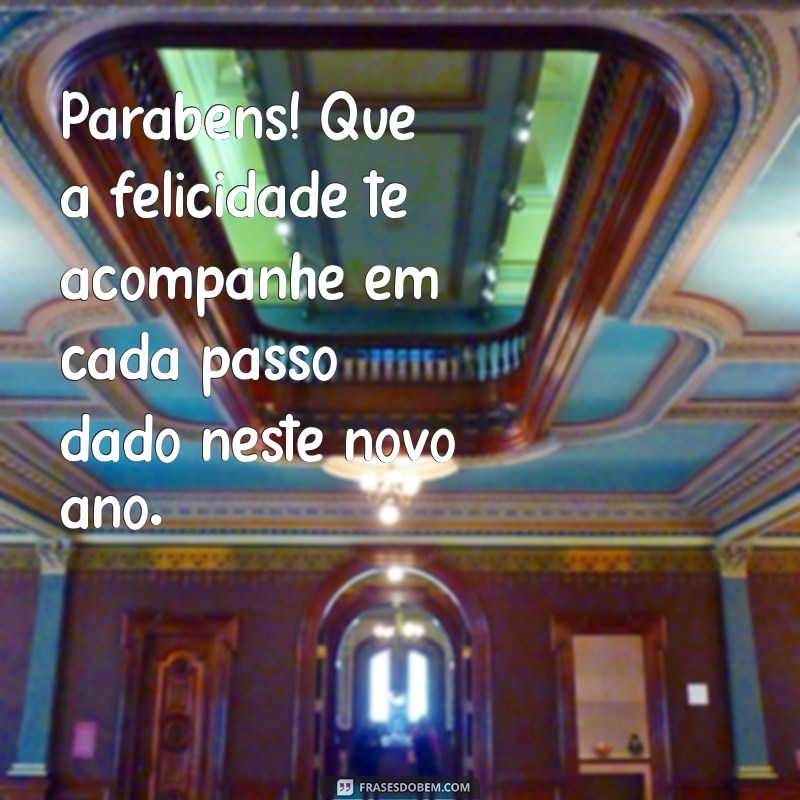 Parabens! Que a felicidade te acompanhe em cada passo dado neste novo ano.

FRASESDOBEM.COM